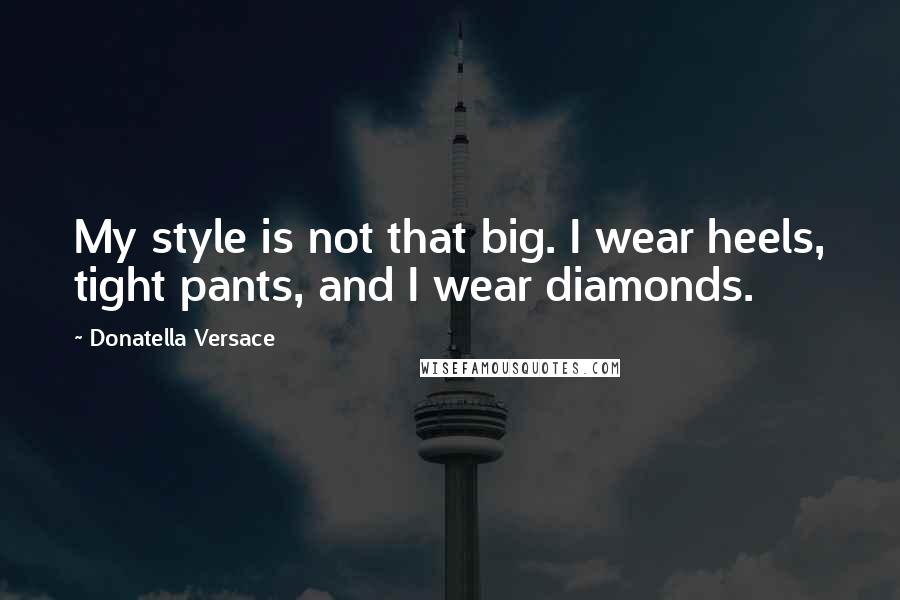 My style is not that big. I wear heels, tight pants, and I wear diamonds.

~ Donatella Versace

WISEFAMOUSQUOTES.COM